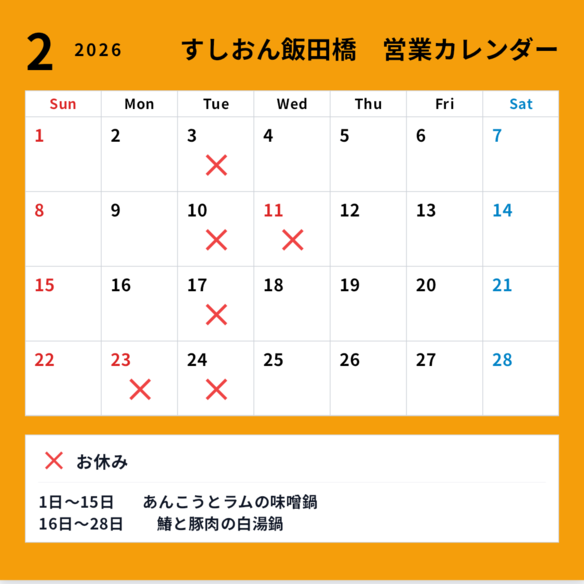 2 2026 すしおん飯田橋 営業カレンダー

| Sun | Mon | Tue | Wed | Thu | Fri | Sat |
|---|---|---|---|---|---|---|
| 1 | 2 | 3 ✕ | 4 | 5 | 6 | 7 |
| 8 | 9 | 10 ✕ | 11 ✕ | 12 | 13 | 14 |
| 15 | 16 | 17 ✕ | 18 | 19 | 20 | 21 |
| 22 | 23 ✕ | 24 ✕ | 25 | 26 | 27 | 28 |

✕ お休み

1日～15日 あんこうとラムの味噌鍋
16日～28日 鰆と豚肉の白湯鍋